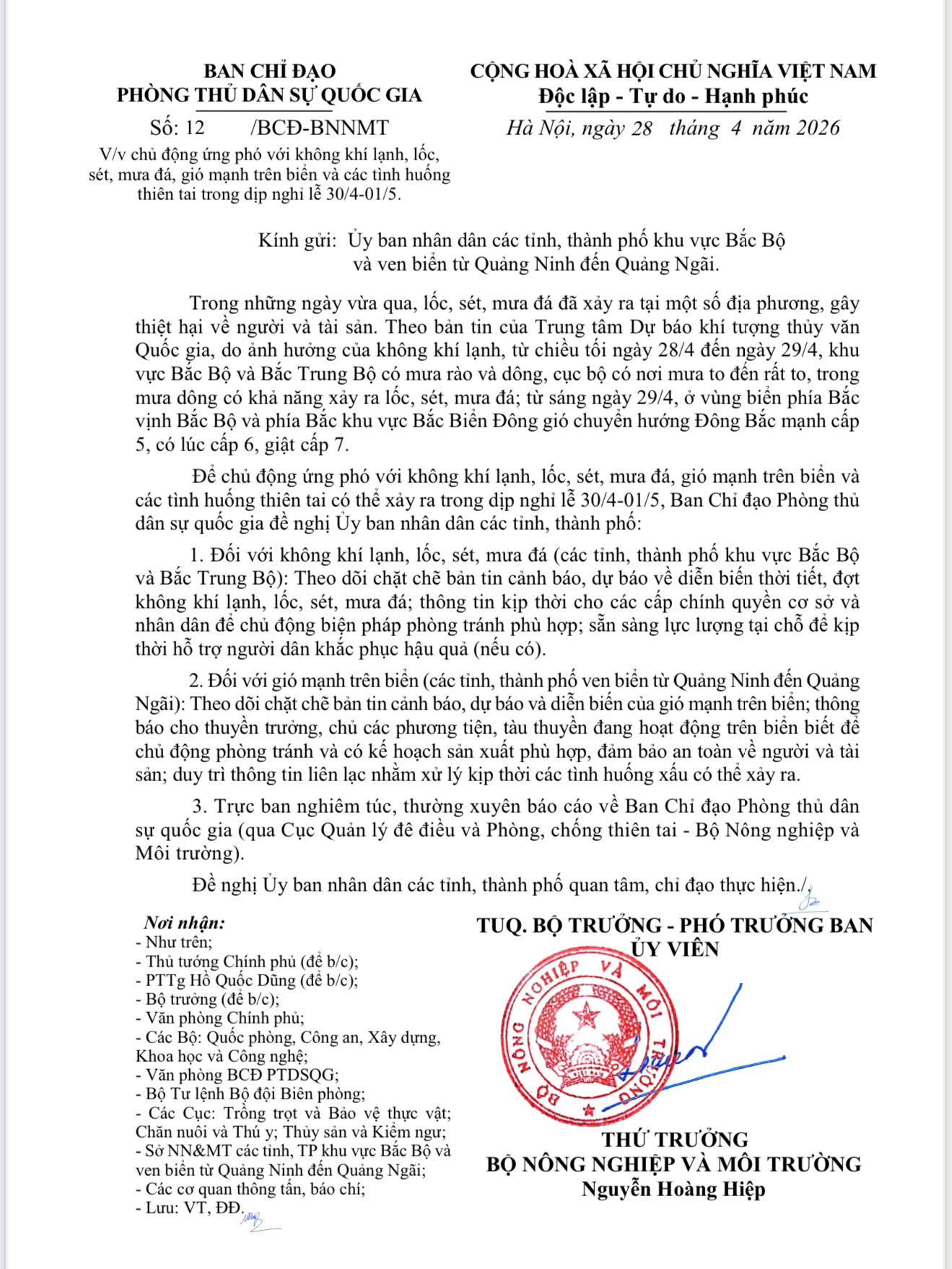 BAN CHỈ ĐẠO
PHÒNG THỦ DÂN SỰ QUỐC GIA

Số: 12 /BCĐ-BNNMT

V/v chủ động ứng phó với không khí lạnh, lốc, sét, mưa đá, gió mạnh trên biển và các tình huống thiên tai trong dịp nghỉ lễ 30/4-01/5.

CỘNG HOÀ XÃ HỘI CHỦ NGHĨA VIỆT NAM
Độc lập - Tự do - Hạnh phúc

Hà Nội, ngày 28 tháng 4 năm 2026

Kính gửi: Ủy ban nhân dân các tỉnh, thành phố khu vực Bắc Bộ và ven biển từ Quảng Ninh đến Quảng Ngãi.

Trong những ngày vừa qua, lốc, sét, mưa đá đã xảy ra tại một số địa phương, gây thiệt hại về người và tài sản. Theo bản tin của Trung tâm Dự báo khí tượng thủy văn Quốc gia, do ảnh hưởng của không khí lạnh, từ chiều tối ngày 28/4 đến ngày 29/4, khu vực Bắc Bộ và Bắc Trung Bộ có mưa rào và dông, cục bộ có nơi mưa to đến rất to, trong mưa dông có khả năng xảy ra lốc, sét, mưa đá; từ sáng ngày 29/4, ở vùng biển phía Bắc vịnh Bắc Bộ và phía Bắc khu vực Bắc Biển Đông gió chuyển hướng Đông Bắc mạnh cấp 5, có lúc cấp 6, giật cấp 7.

Để chủ động ứng phó với không khí lạnh, lốc, sét, mưa đá, gió mạnh trên biển và các tình huống thiên tai có thể xảy ra trong dịp nghỉ lễ 30/4-01/5, Ban Chỉ đạo Phòng thủ dân sự quốc gia đề nghị Ủy ban nhân dân các tỉnh, thành phố:

1. Đối với không khí lạnh, lốc, sét, mưa đá (các tỉnh, thành phố khu vực Bắc Bộ và Bắc Trung Bộ): Theo dõi chặt chẽ bản tin cảnh báo, dự báo về diễn biến thời tiết, đợt không khí lạnh, lốc, sét, mưa đá; thông tin kịp thời cho các cấp chính quyền cơ sở và nhân dân để chủ động biện pháp phòng tránh phù hợp; sẵn sàng lực lượng tại chỗ để kịp thời hỗ trợ người dân khắc phục hậu quả (nếu có).

2. Đối với gió mạnh trên biển (các tỉnh, thành phố ven biển từ Quảng Ninh đến Quảng Ngãi): Theo dõi chặt chẽ bản tin cảnh báo, dự báo và diễn biến của gió mạnh trên biển; thông báo cho thuyền trưởng, chủ các phương tiện, tàu thuyền đang hoạt động trên biển biết để chủ động phòng tránh và có kế hoạch sản xuất phù hợp, đảm bảo an toàn về người và tài sản; duy trì thông tin liên lạc nhằm xử lý kịp thời các tình huống xấu có thể xảy ra.

3. Trực ban nghiêm túc, thường xuyên báo cáo về Ban Chỉ đạo Phòng thủ dân sự quốc gia (qua Cục Quản lý đê điều và Phòng, chống thiên tai - Bộ Nông nghiệp và Môi trường).

Đề nghị Ủy ban nhân dân các tỉnh, thành phố quan tâm, chỉ đạo thực hiện./.

Nơi nhận:
- Như trên;
- Thủ tướng Chính phủ (để b/c);
- PTTg Hồ Quốc Dũng (để b/c);
- Bộ trưởng (để b/c);
- Văn phòng Chính phủ;
- Các Bộ: Quốc phòng, Công an, Xây dựng, Khoa học và Công nghệ;
- Văn phòng BCĐ PTDSQG;
- Bộ Tư lệnh Bộ đội Biên phòng;
- Các Cục: Trồng trọt và Bảo vệ thực vật; Chăn nuôi và Thú y; Thủy sản và Kiểm ngư;
- Sở NN&MT các tỉnh, TP khu vực Bắc Bộ và ven biển từ Quảng Ninh đến Quảng Ngãi;
- Các cơ quan thông tấn, báo chí;
- Lưu: VT, ĐĐ.

TUQ. BỘ TRƯỞNG - PHÓ TRƯỞNG BAN
ỦY VIÊN

BỘ NÔNG NGHIỆP VÀ MÔI TRƯỜNG

THỨ TRƯỞNG
BỘ NÔNG NGHIỆP VÀ MÔI TRƯỜNG
Nguyễn Hoàng Hiệp